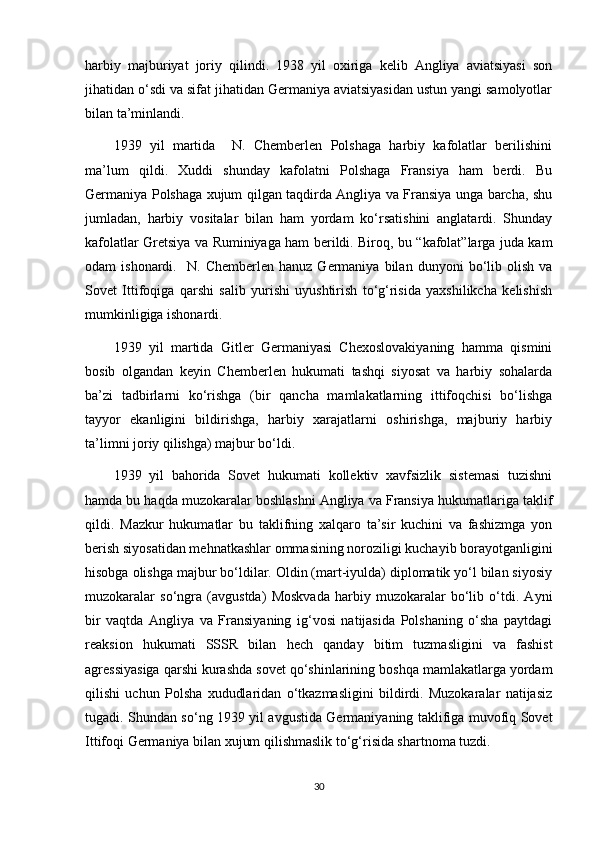 harbiy majburiyat joriy qilindi. 1938 yil oxiriga kelib Angliya aviatsiyasi son jihatidan o‘sdi va sifat jihatidan Germaniya aviatsiyasidan ustun yangi samolyotlar bilan ta’minlandi.

1939 yil martida N. Chemberlen Polshaga harbiy kafolatlar berilishini ma’lum qildi. Xuddi shunday kafolatni Polshaga Fransiya ham berdi. Bu Germaniya Polshaga xujum qilgan taqdirda Angliya va Fransiya unga barcha, shu jumladan, harbiy vositalar bilan ham yordam ko‘rsatishini anglatardi. Shunday kafolatlar Gretsiya va Ruminiyaga ham berildi. Biroq, bu “kafolat”larga juda kam odam ishonardi. N. Chemberlen hanuz Germaniya bilan dunyoni bo‘lib olish va Sovet Ittifoqiga qarshi salib yurishi uyushtirish to‘g‘risida yaxshilikcha kelishish mumkinligiga ishonardi.

1939 yil martida Gitler Germaniyasi Chexoslovakiyaning hamma qismini bosib olgandan keyin Chemberlen hukumati tashqi siyosat va harbiy sohalarda ba’zi tadbirlarni ko‘rishga (bir qancha mamlakatlarning ittifoqchisi bo‘lishga tayyor ekanligini bildirishga, harbiy xarajatlarni oshirishga, majburiy harbiy ta’limni joriy qilishga) majbur bo‘ldi.

1939 yil bahorida Sovet hukumati kollektiv xavfsizlik sistemasi tuzishni hamda bu haqda muzokaralar boshlashni Angliya va Fransiya hukumatlariga taklif qildi. Mazkur hukumatlar bu taklifning xalqaro ta’sir kuchini va fashizmga yon berish siyosatidan mehnatkashlar ommasining noroziligi kuchayib borayotganligini hisobga olishga majbur bo‘ldilar. Oldin (mart-iyulda) diplomatik yo‘l bilan siyosiy muzokaralar so‘ngra (avgustda) Moskvada harbiy muzokaralar bo‘lib o‘tdi. Ayni bir vaqtda Angliya va Fransiyaning ig‘vosi natijasida Polshaning o‘sha paytdagi reaksion hukumati SSSR bilan hech qanday bitim tuzmasligini va fashist agressiyasiga qarshi kurashda sovet qo‘shinlarining boshqa mamlakatlarga yordam qilishi uchun Polsha xududlaridan o‘tkazmasligini bildirdi. Muzokaralar natijasiz tugadi. Shundan so‘ng 1939 yil avgustida Germaniyaning taklifiga muvofiq Sovet Ittifoqi Germaniya bilan xujum qilishmaslik to‘g‘risida shartnoma tuzdi.

30